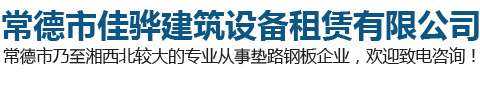 常德市佳骅建筑设备租赁有限公司

常德市乃至湘西北较大的专业从事垫路钢板企业，欢迎致电咨询！